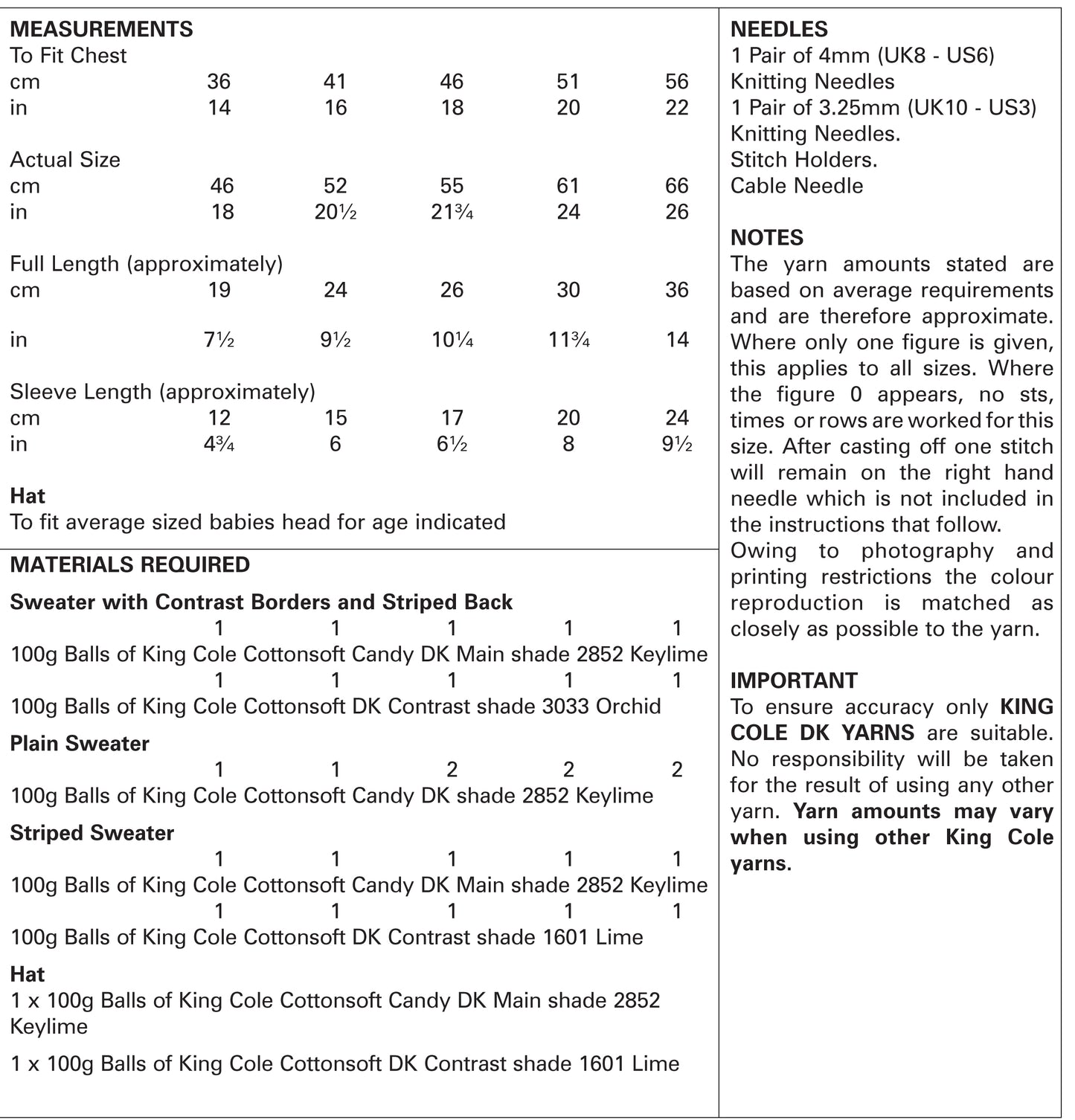 MEASUREMENTS
To Fit Chest

| | | | | | |
|---|---|---|---|---|---|
| cm | 36 | 41 | 46 | 51 | 56 |
| in | 14 | 16 | 18 | 20 | 22 |

Actual Size

| | | | | | |
|---|---|---|---|---|---|
| cm | 46 | 52 | 55 | 61 | 66 |
| in | 18 | 20½ | 21¾ | 24 | 26 |

Full Length (approximately)

| | | | | | |
|---|---|---|---|---|---|
| cm | 19 | 24 | 26 | 30 | 36 |
| in | 7½ | 9½ | 10¼ | 11¾ | 14 |

Sleeve Length (approximately)

| | | | | | |
|---|---|---|---|---|---|
| cm | 12 | 15 | 17 | 20 | 24 |
| in | 4¾ | 6 | 6½ | 8 | 9½ |

Hat
To fit average sized babies head for age indicated

MATERIALS REQUIRED
Sweater with Contrast Borders and Striped Back
1 1 1 1 1
100g Balls of King Cole Cottonsoft Candy DK Main shade 2852 Keylime
1 1 1 1 1
100g Balls of King Cole Cottonsoft DK Contrast shade 3033 Orchid
Plain Sweater
1 1 2 2 2
100g Balls of King Cole Cottonsoft Candy DK shade 2852 Keylime
Striped Sweater
1 1 1 1 1
100g Balls of King Cole Cottonsoft Candy DK Main shade 2852 Keylime
1 1 1 1 1
100g Balls of King Cole Cottonsoft DK Contrast shade 1601 Lime
Hat
1 x 100g Balls of King Cole Cottonsoft Candy DK Main shade 2852 Keylime

1 x 100g Balls of King Cole Cottonsoft DK Contrast shade 1601 Lime

NEEDLES
1 Pair of 4mm (UK8 - US6) Knitting Needles
1 Pair of 3.25mm (UK10 - US3) Knitting Needles.
Stitch Holders.
Cable Needle

NOTES
The yarn amounts stated are based on average requirements and are therefore approximate. Where only one figure is given, this applies to all sizes. Where the figure 0 appears, no sts, times or rows are worked for this size. After casting off one stitch will remain on the right hand needle which is not included in the instructions that follow.
Owing to photography and printing restrictions the colour reproduction is matched as closely as possible to the yarn.

IMPORTANT
To ensure accuracy only KING COLE DK YARNS are suitable. No responsibility will be taken for the result of using any other yarn. Yarn amounts may vary when using other King Cole yarns.